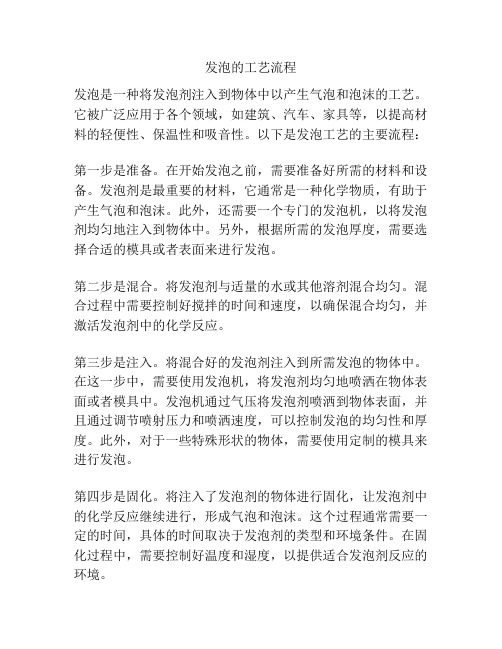 发泡的工艺流程

发泡是一种将发泡剂注入到物体中以产生气泡和泡沫的工艺。它被广泛应用于各个领域，如建筑、汽车、家具等，以提高材料的轻便性、保温性和吸音性。以下是发泡工艺的主要流程：

第一步是准备。在开始发泡之前，需要准备好所需的材料和设备。发泡剂是最重要的材料，它通常是一种化学物质，有助于产生气泡和泡沫。此外，还需要一个专门的发泡机，以将发泡剂均匀地注入到物体中。另外，根据所需的发泡厚度，需要选择合适的模具或者表面来进行发泡。

第二步是混合。将发泡剂与适量的水或其他溶剂混合均匀。混合过程中需要控制好搅拌的时间和速度，以确保混合均匀，并激活发泡剂中的化学反应。

第三步是注入。将混合好的发泡剂注入到所需发泡的物体中。在这一步中，需要使用发泡机，将发泡剂均匀地喷洒在物体表面或者模具中。发泡机通过气压将发泡剂喷洒到物体表面，并且通过调节喷射压力和喷洒速度，可以控制发泡的均匀性和厚度。此外，对于一些特殊形状的物体，需要使用定制的模具来进行发泡。

第四步是固化。将注入了发泡剂的物体进行固化，让发泡剂中的化学反应继续进行，形成气泡和泡沫。这个过程通常需要一定的时间，具体的时间取决于发泡剂的类型和环境条件。在固化过程中，需要控制好温度和湿度，以提供适合发泡剂反应的环境。